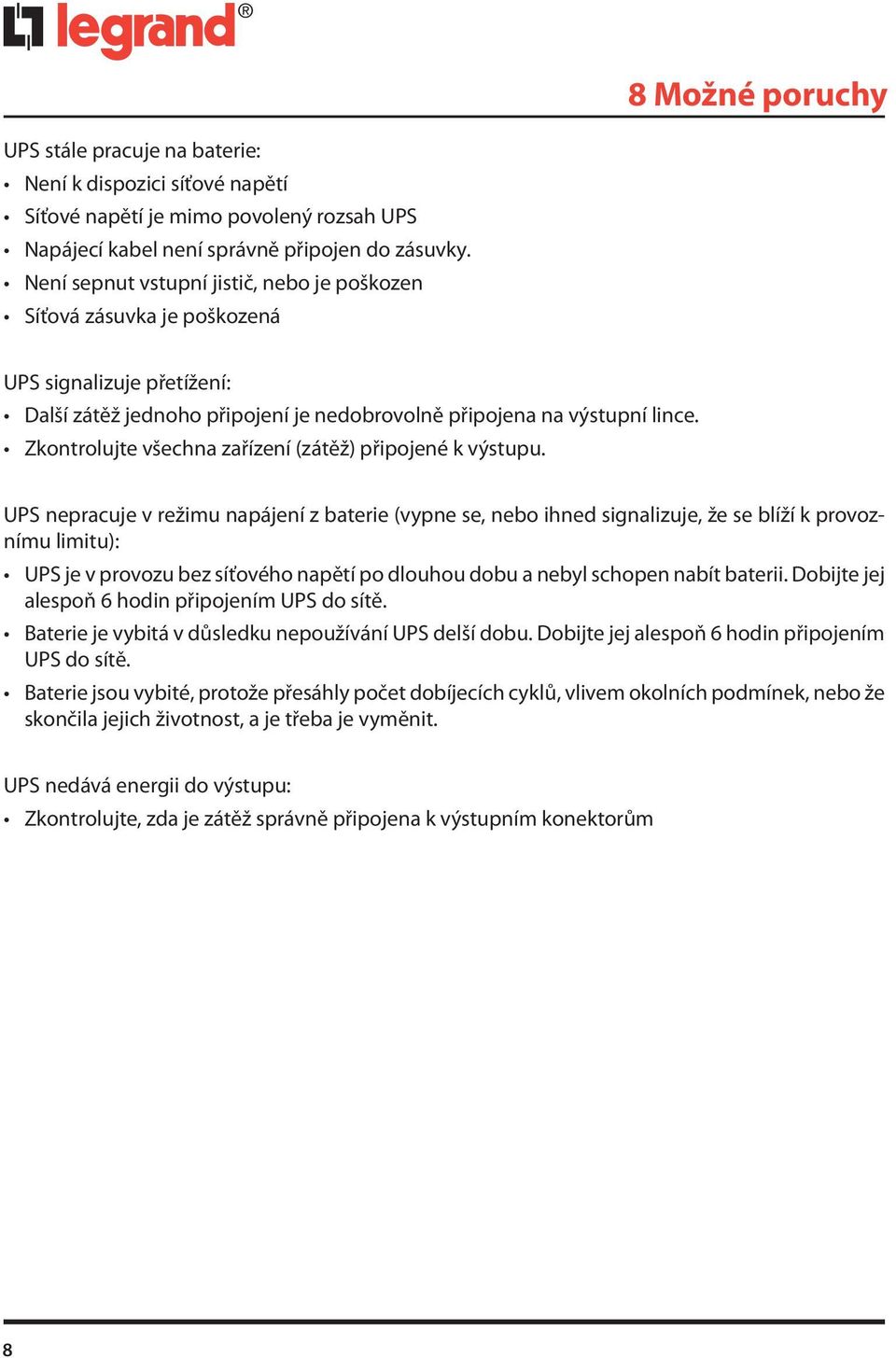 legrand®

8 Možné poruchy

UPS stále pracuje na baterie:
• Není k dispozici síťové napětí
• Síťové napětí je mimo povolený rozsah UPS
• Napájecí kabel není správně připojen do zásuvky.
• Není sepnut vstupní jistič, nebo je poškozen
• Síťová zásuvka je poškozená

UPS signalizuje přetížení:
• Další zátěž jednoho připojení je nedobrovolně připojena na výstupní lince.
• Zkontrolujte všechna zařízení (zátěž) připojené k výstupu.

UPS nepracuje v režimu napájení z baterie (vypne se, nebo ihned signalizuje, že se blíží k provoznímu limitu):
• UPS je v provozu bez síťového napětí po dlouhou dobu a nebyl schopen nabít baterii. Dobijte jej alespoň 6 hodin připojením UPS do sítě.
• Baterie je vybitá v důsledku nepoužívání UPS delší dobu. Dobijte jej alespoň 6 hodin připojením UPS do sítě.
• Baterie jsou vybité, protože přesáhly počet dobíjecích cyklů, vlivem okolních podmínek, nebo že skončila jejich životnost, a je třeba je vyměnit.

UPS nedává energii do výstupu:
• Zkontrolujte, zda je zátěž správně připojena k výstupním konektorům

8